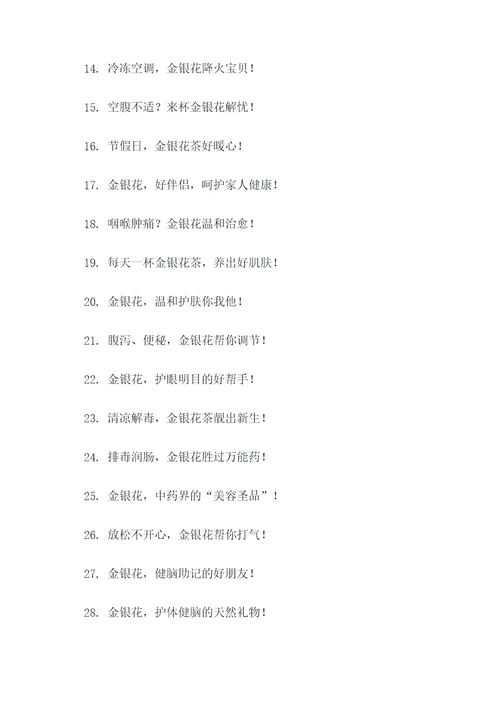 14. 冷冻空调，金银花降火宝贝！

15. 空腹不适？来杯金银花解忧！

16. 节假日，金银花茶好暖心！

17. 金银花，好伴侣，呵护家人健康！

18. 咽喉肿痛？金银花温和治愈！

19. 每天一杯金银花茶，养出好肌肤！

20. 金银花，温和护肤你我他！

21. 腹泻、便秘，金银花帮你调节！

22. 金银花，护眼明目的好帮手！

23. 清凉解毒，金银花茶靓出新生！

24. 排毒润肠，金银花胜过万能药！

25. 金银花，中药界的“美容圣品”！

26. 放松不开心，金银花帮你打气！

27. 金银花，健脑助记的好朋友！

28. 金银花，护体健脑的天然礼物！